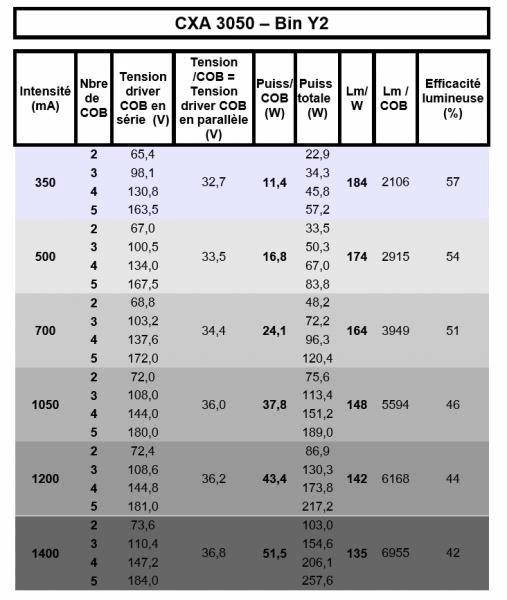 CXA 3050 – Bin Y2

| Intensité (mA) | Nbre de COB | Tension driver COB en série (V) | Tension /COB = Tension driver COB en parallèle (V) | Puiss/ COB (W) | Puiss totale (W) | Lm/ W | Lm / COB | Efficacité lumineuse (%) |
|---|---|---|---|---|---|---|---|---|
| 350 | 2 | 65,4 | 32,7 | 11,4 | 22,9 | 184 | 2106 | 57 |
| | 3 | 98,1 | | | 34,3 | | | |
| | 4 | 130,8 | | | 45,8 | | | |
| | 5 | 163,5 | | | 57,2 | | | |
| 500 | 2 | 67,0 | 33,5 | 16,8 | 33,5 | 174 | 2915 | 54 |
| | 3 | 100,5 | | | 50,3 | | | |
| | 4 | 134,0 | | | 67,0 | | | |
| | 5 | 167,5 | | | 83,8 | | | |
| 700 | 2 | 68,8 | 34,4 | 24,1 | 48,2 | 164 | 3949 | 51 |
| | 3 | 103,2 | | | 72,2 | | | |
| | 4 | 137,6 | | | 96,3 | | | |
| | 5 | 172,0 | | | 120,4 | | | |
| 1050 | 2 | 72,0 | 36,0 | 37,8 | 75,6 | 148 | 5594 | 46 |
| | 3 | 108,0 | | | 113,4 | | | |
| | 4 | 144,0 | | | 151,2 | | | |
| | 5 | 180,0 | | | 189,0 | | | |
| 1200 | 2 | 72,4 | 36,2 | 43,4 | 86,9 | 142 | 6168 | 44 |
| | 3 | 108,6 | | | 130,3 | | | |
| | 4 | 144,8 | | | 173,8 | | | |
| | 5 | 181,0 | | | 217,2 | | | |
| 1400 | 2 | 73,6 | 36,8 | 51,5 | 103,0 | 135 | 6955 | 42 |
| | 3 | 110,4 | | | 154,6 | | | |
| | 4 | 147,2 | | | 206,1 | | | |
| | 5 | 184,0 | | | 257,6 | | | |